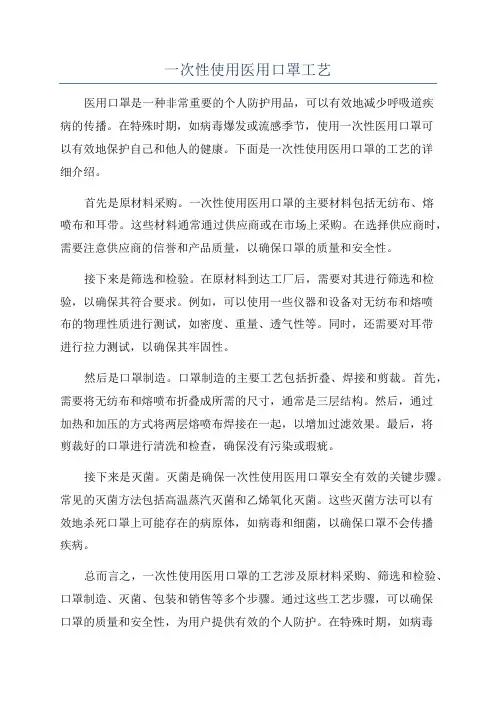 一次性使用医用口罩工艺

医用口罩是一种非常重要的个人防护用品，可以有效地减少呼吸道疾病的传播。在特殊时期，如病毒爆发或流感季节，使用一次性医用口罩可以有效地保护自己和他人的健康。下面是一次性使用医用口罩的工艺的详细介绍。

首先是原材料采购。一次性使用医用口罩的主要材料包括无纺布、熔喷布和耳带。这些材料通常通过供应商或在市场上采购。在选择供应商时，需要注意供应商的信誉和产品质量，以确保口罩的质量和安全性。

接下来是筛选和检验。在原材料到达工厂后，需要对其进行筛选和检验，以确保其符合要求。例如，可以使用一些仪器和设备对无纺布和熔喷布的物理性质进行测试，如密度、重量、透气性等。同时，还需要对耳带进行拉力测试，以确保其牢固性。

然后是口罩制造。口罩制造的主要工艺包括折叠、焊接和剪裁。首先，需要将无纺布和熔喷布折叠成所需的尺寸，通常是三层结构。然后，通过加热和加压的方式将两层熔喷布焊接在一起，以增加过滤效果。最后，将剪裁好的口罩进行清洗和检查，确保没有污染或瑕疵。

接下来是灭菌。灭菌是确保一次性使用医用口罩安全有效的关键步骤。常见的灭菌方法包括高温蒸汽灭菌和乙烯氧化灭菌。这些灭菌方法可以有效地杀死口罩上可能存在的病原体，如病毒和细菌，以确保口罩不会传播疾病。

总而言之，一次性使用医用口罩的工艺涉及原材料采购、筛选和检验、口罩制造、灭菌、包装和销售等多个步骤。通过这些工艺步骤，可以确保口罩的质量和安全性，为用户提供有效的个人防护。在特殊时期，如病毒